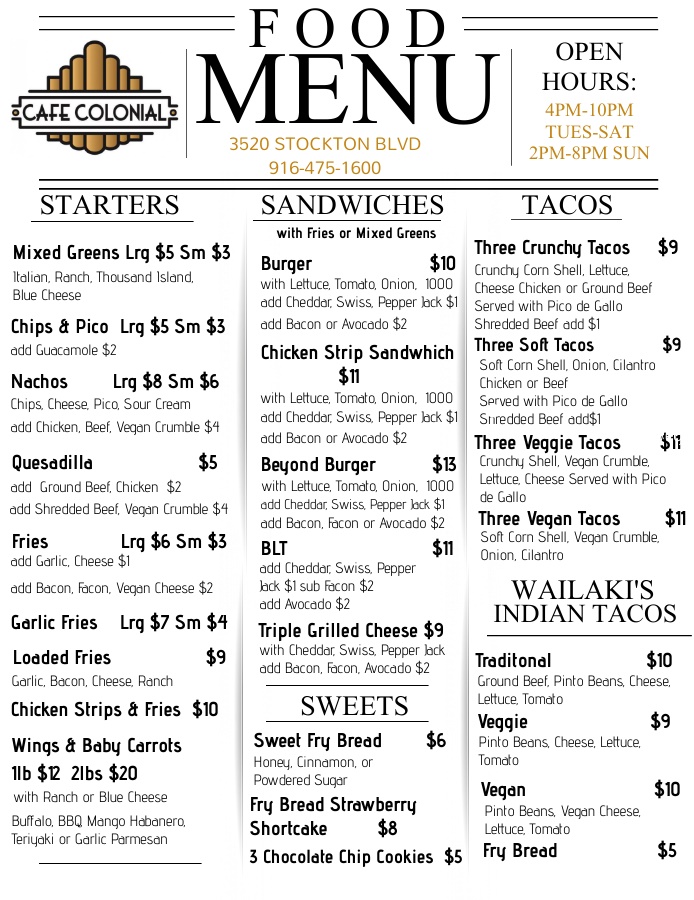 CAFE COLONIAL

FOOD
MENU

3520 STOCKTON BLVD
916-475-1600

OPEN HOURS:
4PM-10PM
TUES-SAT
2PM-8PM SUN

STARTERS

Mixed Greens Lrg $5 Sm $3
Italian, Ranch, Thousand Island, Blue Cheese

Chips & Pico Lrg $5 Sm $3
add Guacamole $2

Nachos Lrg $8 Sm $6
Chips, Cheese, Pico, Sour Cream
add Chicken, Beef, Vegan Crumble $4

Quesadilla $5
add Ground Beef, Chicken $2
add Shredded Beef, Vegan Crumble $4

Fries Lrg $6 Sm $3
add Garlic, Cheese $1
add Bacon, Facon, Vegan Cheese $2

Garlic Fries Lrg $7 Sm $4

Loaded Fries $9
Garlic, Bacon, Cheese, Ranch

Chicken Strips & Fries $10

Wings & Baby Carrots
1lb $12 2lbs $20
with Ranch or Blue Cheese
Buffalo, BBQ, Mango Habanero, Teriyaki or Garlic Parmesan

SANDWICHES
with Fries or Mixed Greens

Burger $10
with Lettuce, Tomato, Onion, 1000
add Cheddar, Swiss, Pepper Jack $1
add Bacon or Avocado $2

Chicken Strip Sandwhich $11
with Lettuce, Tomato, Onion, 1000
add Cheddar, Swiss, Pepper Jack $1
add Bacon or Avocado $2

Beyond Burger $13
with Lettuce, Tomato, Onion, 1000
add Cheddar, Swiss, Pepper Jack $1
add Bacon, Facon or Avocado $2

BLT $11
add Cheddar, Swiss, Pepper Jack $1 sub Facon $2
add Avocado $2

Triple Grilled Cheese $9
with Cheddar, Swiss, Pepper Jack
add Bacon, Facon, Avocado $2

SWEETS

Sweet Fry Bread $6
Honey, Cinnamon, or Powdered Sugar

Fry Bread Strawberry Shortcake $8

3 Chocolate Chip Cookies $5

TACOS

Three Crunchy Tacos $9
Crunchy Corn Shell, Lettuce, Cheese Chicken or Ground Beef
Served with Pico de Gallo
Shredded Beef add $1

Three Soft Tacos $9
Soft Corn Shell, Onion, Cilantro
Chicken or Beef
Served with Pico de Gallo
Shredded Beef add$1

Three Veggie Tacos $11
Crunchy Shell, Vegan Crumble, Lettuce, Cheese Served with Pico de Gallo

Three Vegan Tacos $11
Soft Corn Shell, Vegan Crumble, Onion, Cilantro

WAILAKI'S INDIAN TACOS

Traditonal $10
Ground Beef, Pinto Beans, Cheese, Lettuce, Tomato

Veggie $9
Pinto Beans, Cheese, Lettuce, Tomato

Vegan $10
Pinto Beans, Vegan Cheese, Lettuce, Tomato

Fry Bread $5